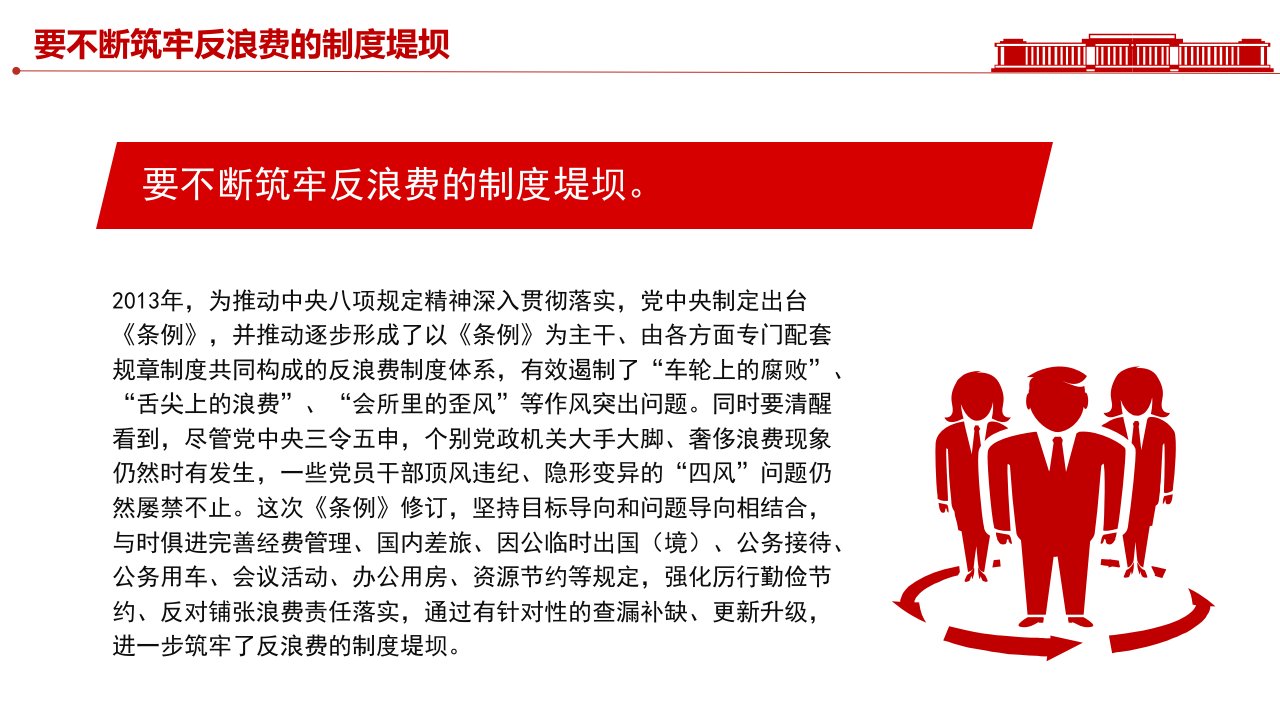 要不断筑牢反浪费的制度堤坝

要不断筑牢反浪费的制度堤坝。

2013年，为推动中央八项规定精神深入贯彻落实，党中央制定出台《条例》，并推动逐步形成了以《条例》为主干、由各方面专门配套规章制度共同构成的反浪费制度体系，有效遏制了“车轮上的腐败”、“舌尖上的浪费”、“会所里的歪风”等作风突出问题。同时要清醒看到，尽管党中央三令五申，个别党政机关大手大脚、奢侈浪费现象仍然时有发生，一些党员干部顶风违纪、隐形变异的“四风”问题仍然屡禁不止。这次《条例》修订，坚持目标导向和问题导向相结合，与时俱进完善经费管理、国内差旅、因公临时出国（境）、公务接待、公务用车、会议活动、办公用房、资源节约等规定，强化厉行勤俭节约、反对铺张浪费责任落实，通过有针对性的查漏补缺、更新升级，进一步筑牢了反浪费的制度堤坝。